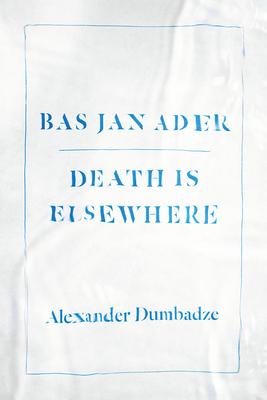 BAS JAN ADER

DEATH IS ELSEWHERE

Alexander Dumbadze